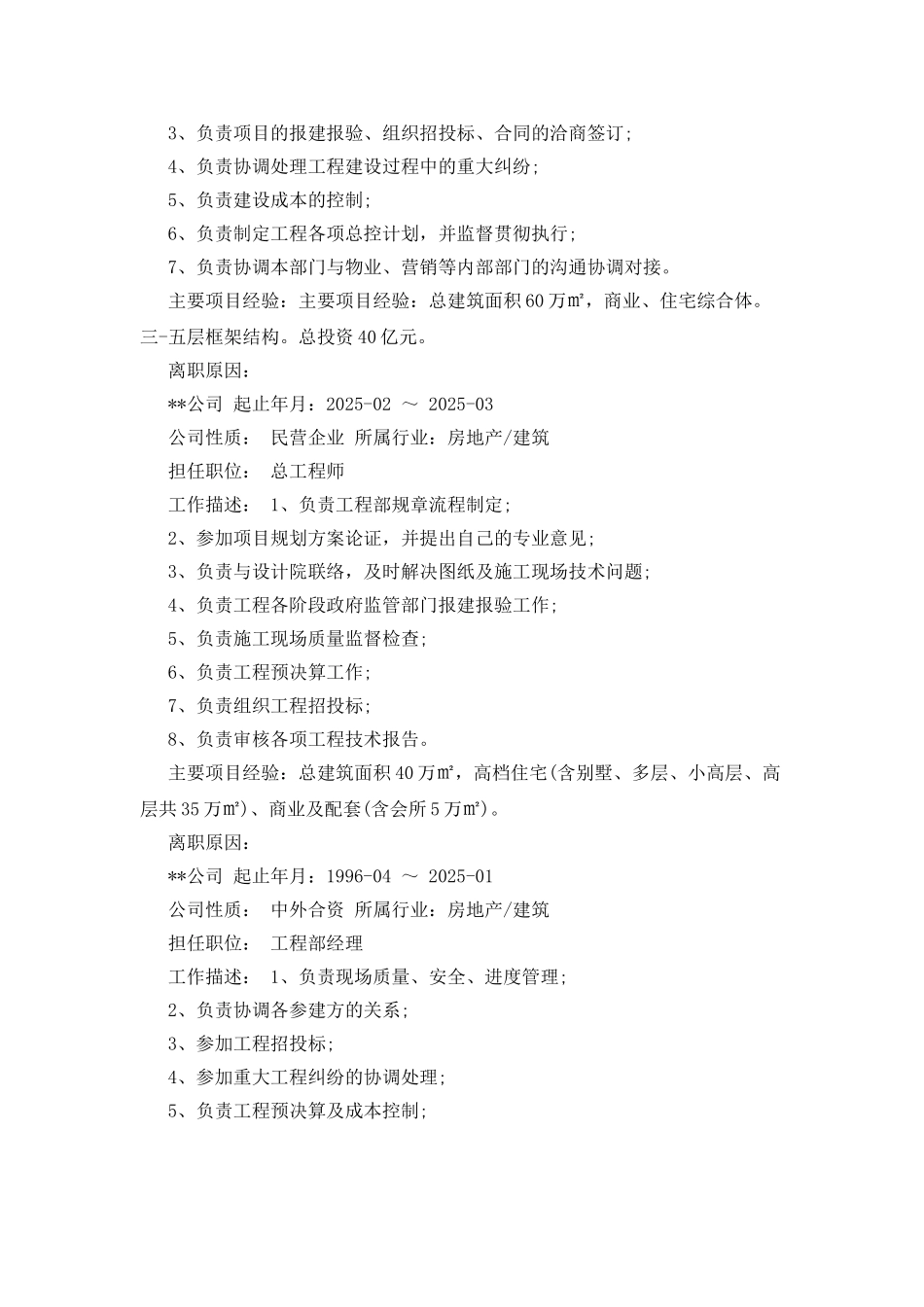 3、负责项目的报建报验、组织招投标、合同的洽商签订；

4、负责协调处理工程建设过程中的重大纠纷；

5、负责建设成本的控制；

6、负责制定工程各项总控计划，并监督贯彻执行；

7、负责协调本部门与物业、营销等内部部门的沟通协调对接。

主要项目经验：主要项目经验：总建筑面积60万㎡，商业、住宅综合体。三-五层框架结构。总投资40亿元。

离职原因：

**公司 起止年月：2025-02 ～ 2025-03

公司性质： 民营企业 所属行业：房地产/建筑

担任职位： 总工程师

工作描述： 1、负责工程部规章流程制定；

2、参加项目规划方案论证，并提出自己的专业意见；

3、负责与设计院联络，及时解决图纸及施工现场技术问题；

4、负责工程各阶段政府监管部门报建报验工作；

5、负责施工现场质量监督检查；

6、负责工程预决算工作；

7、负责组织工程招投标；

8、负责审核各项工程技术报告。

主要项目经验：总建筑面积40万㎡，高档住宅(含别墅、多层、小高层、高层共35万㎡)、商业及配套(含会所5万㎡)。

离职原因：

**公司 起止年月：1996-04 ～ 2025-01

公司性质： 中外合资 所属行业：房地产/建筑

担任职位： 工程部经理

工作描述： 1、负责现场质量、安全、进度管理；

2、负责协调各参建方的关系；

3、参加工程招投标；

4、参加重大工程纠纷的协调处理；

5、负责工程预决算及成本控制；